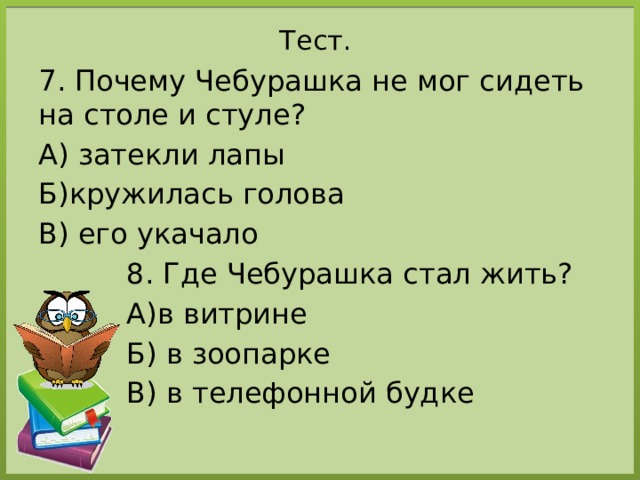 Тест.

7. Почему Чебурашка не мог сидеть на столе и стуле?

А) затекли лапы

Б)кружилась голова

В) его укачало

8. Где Чебурашка стал жить?

А)в витрине

Б) в зоопарке

В) в телефонной будке